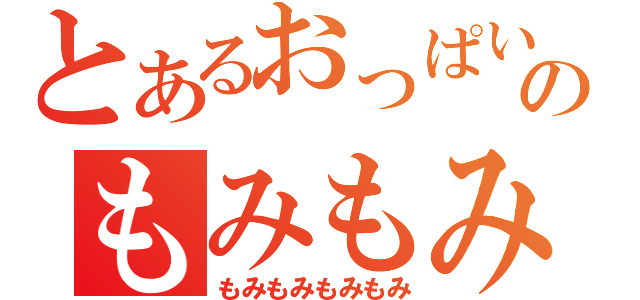 とあるおっぱいの
もみもみ
もみもみもみもみ